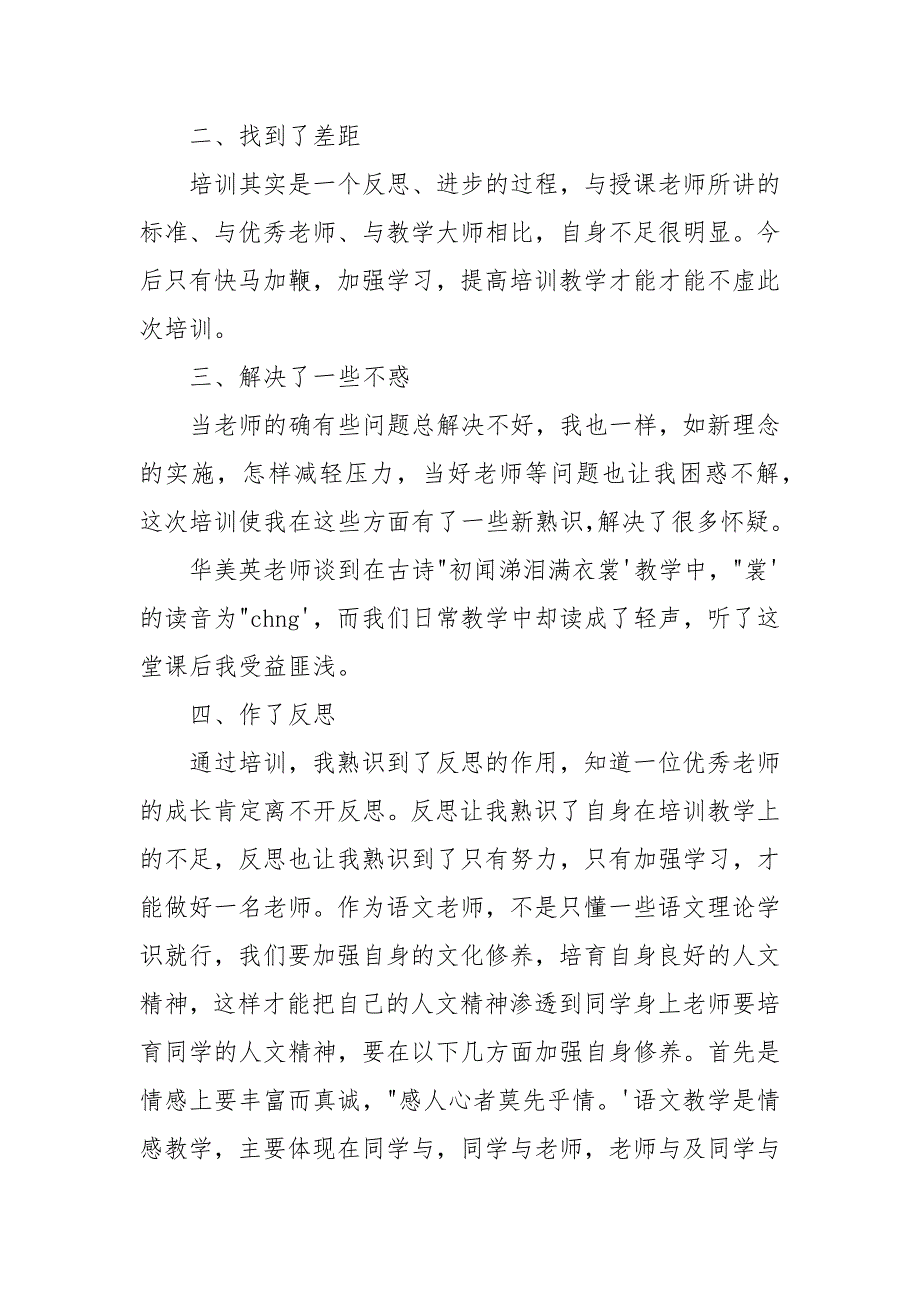 二、找到了差距

培训其实是一个反思、进步的过程，与授课老师所讲的标准、与优秀老师、与教学大师相比，自身不足很明显。今后只有快马加鞭，加强学习，提高培训教学才能才能不虚此次培训。

三、解决了一些不惑

当老师的确有些问题总解决不好，我也一样，如新理念的实施，怎样减轻压力，当好老师等问题也让我困惑不解，这次培训使我在这些方面有了一些新熟识,解决了很多怀疑。

华美英老师谈到在古诗"初闻涕泪满衣裳'教学中，"裳'的读音为"chng'，而我们日常教学中却读成了轻声，听了这堂课后我受益匪浅。

四、作了反思

通过培训，我熟识到了反思的作用，知道一位优秀老师的成长肯定离不开反思。反思让我熟识了自身在培训教学上的不足，反思也让我熟识到了只有努力，只有加强学习，才能做好一名老师。作为语文老师，不是只懂一些语文理论学识就行，我们要加强自身的文化修养，培育自身良好的人文精神，这样才能把自己的人文精神渗透到同学身上老师要培育同学的人文精神，要在以下几方面加强自身修养。首先是情感上要丰富而真诚，"感人心者莫先乎情。'语文教学是情感教学，主要体现在同学与，同学与老师，老师与及同学与